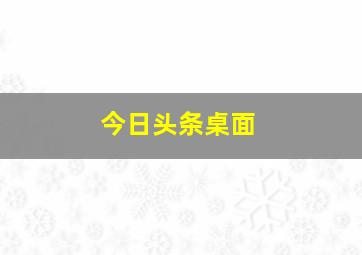 今日头条桌面